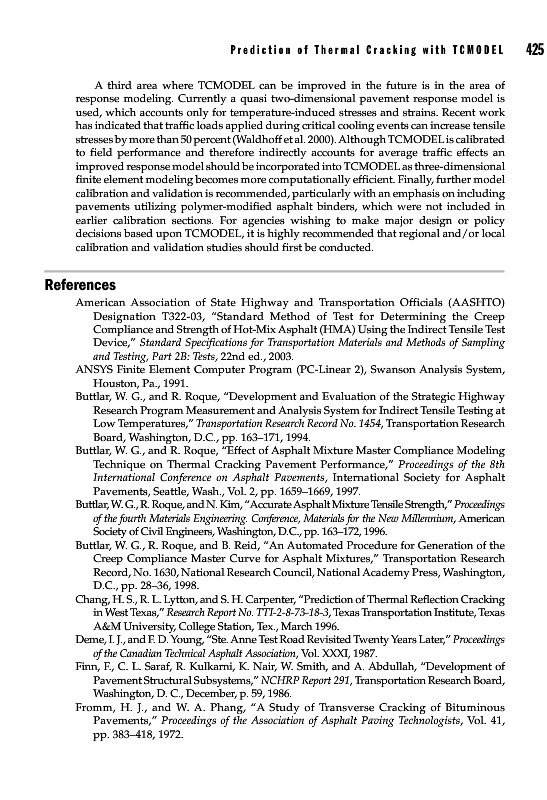 Prediction of Thermal Cracking with TCMODEL 425

A third area where TCMODEL can be improved in the future is in the area of response modeling. Currently a quasi two-dimensional pavement response model is used, which accounts only for temperature-induced stresses and strains. Recent work has indicated that traffic loads applied during critical cooling events can increase tensile stresses by more than 50 percent (Waldhoff et al. 2000). Although TCMODEL is calibrated to field performance and therefore indirectly accounts for average traffic effects an improved response model should be incorporated into TCMODEL as three-dimensional finite element modeling becomes more computationally efficient. Finally, further model calibration and validation is recommended, particularly with an emphasis on including pavements utilizing polymer-modified asphalt binders, which were not included in earlier calibration sections. For agencies wishing to make major design or policy decisions based upon TCMODEL, it is highly recommended that regional and/or local calibration and validation studies should first be conducted.

References

American Association of State Highway and Transportation Officials (AASHTO) Designation T322-03, "Standard Method of Test for Determining the Creep Compliance and Strength of Hot-Mix Asphalt (HMA) Using the Indirect Tensile Test Device," Standard Specifications for Transportation Materials and Methods of Sampling and Testing, Part 2B: Tests, 22nd ed., 2003.

ANSYS Finite Element Computer Program (PC-Linear 2), Swanson Analysis System, Houston, Pa., 1991.

Buttlar, W. G., and R. Roque, "Development and Evaluation of the Strategic Highway Research Program Measurement and Analysis System for Indirect Tensile Testing at Low Temperatures," Transportation Research Record No. 1454, Transportation Research Board, Washington, D.C., pp. 163–171, 1994.

Buttlar, W. G., and R. Roque, "Effect of Asphalt Mixture Master Compliance Modeling Technique on Thermal Cracking Pavement Performance," Proceedings of the 8th International Conference on Asphalt Pavements, International Society for Asphalt Pavements, Seattle, Wash., Vol. 2, pp. 1659–1669, 1997.

Buttlar, W. G., R. Roque, and N. Kim, "Accurate Asphalt Mixture Tensile Strength," Proceedings of the fourth Materials Engineering. Conference, Materials for the New Millennium, American Society of Civil Engineers, Washington, D.C., pp. 163–172, 1996.

Buttlar, W. G., R. Roque, and B. Reid, "An Automated Procedure for Generation of the Creep Compliance Master Curve for Asphalt Mixtures," Transportation Research Record, No. 1630, National Research Council, National Academy Press, Washington, D.C., pp. 28–36, 1998.

Chang, H. S., R. L. Lytton, and S. H. Carpenter, "Prediction of Thermal Reflection Cracking in West Texas," Research Report No. TTI-2-8-73-18-3, Texas Transportation Institute, Texas A&M University, College Station, Tex., March 1996.

Deme, I. J., and F. D. Young, "Ste. Anne Test Road Revisited Twenty Years Later," Proceedings of the Canadian Technical Asphalt Association, Vol. XXXI, 1987.

Finn, F., C. L. Saraf, R. Kulkarni, K. Nair, W. Smith, and A. Abdullah, "Development of Pavement Structural Subsystems," NCHRP Report 291, Transportation Research Board, Washington, D. C., December, p. 59, 1986.

Fromm, H. J., and W. A. Phang, "A Study of Transverse Cracking of Bituminous Pavements," Proceedings of the Association of Asphalt Paving Technologists, Vol. 41, pp. 383–418, 1972.